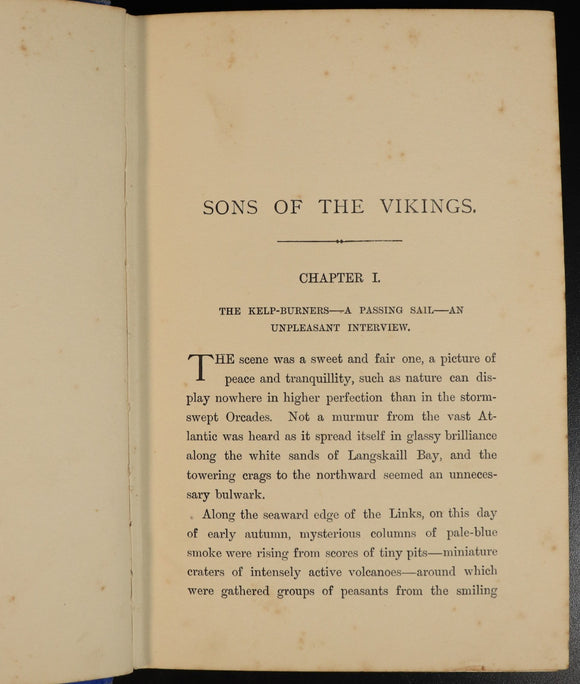 SONS OF THE VIKINGS.

CHAPTER I.

THE KELP-BURNERS—A PASSING SAIL—AN UNPLEASANT INTERVIEW.

THE scene was a sweet and fair one, a picture of peace and tranquillity, such as nature can display nowhere in higher perfection than in the storm-swept Orcades. Not a murmur from the vast Atlantic was heard as it spread itself in glassy brilliance along the white sands of Langskaill Bay, and the towering crags to the northward seemed an unnecessary bulwark.

Along the seaward edge of the Links, on this day of early autumn, mysterious columns of pale-blue smoke were rising from scores of tiny pits—miniature craters of intensely active volcanoes—around which were gathered groups of peasants from the smiling